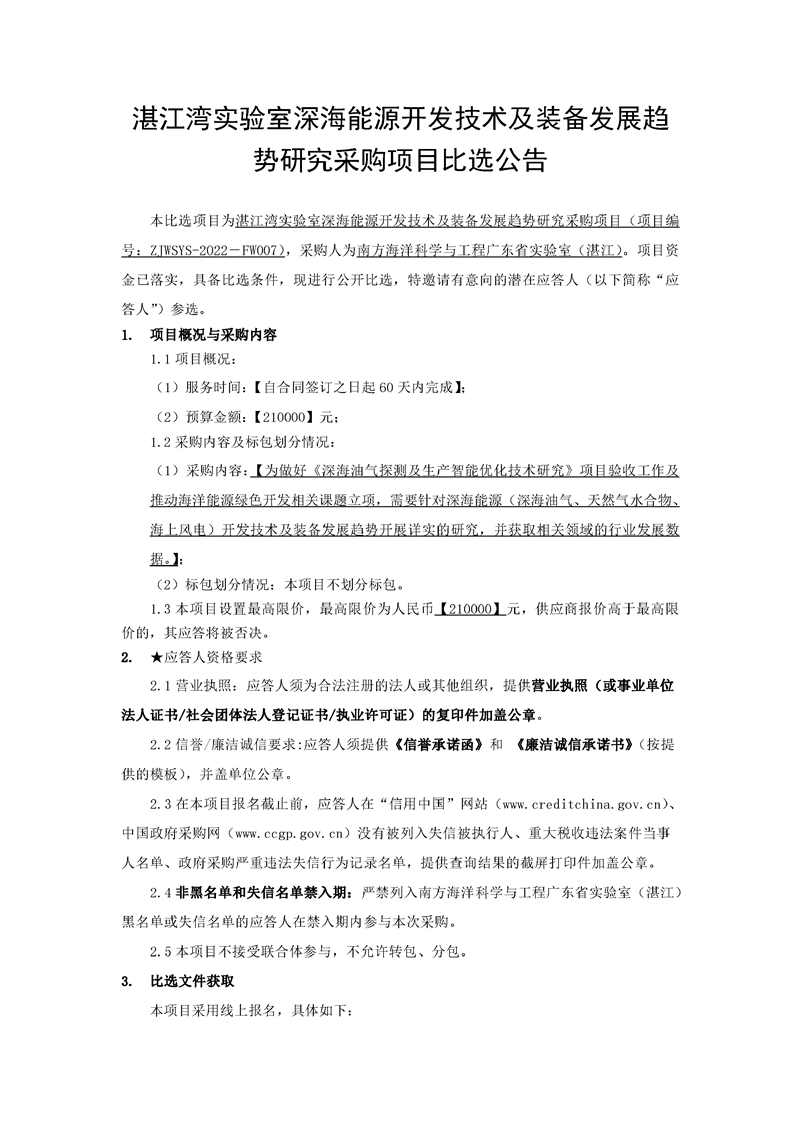 湛江湾实验室深海能源开发技术及装备发展趋势研究采购项目比选公告

本比选项目为湛江湾实验室深海能源开发技术及装备发展趋势研究采购项目（项目编号：ZJWSYS-2022-FW007），采购人为南方海洋科学与工程广东省实验室（湛江）。项目资金已落实，具备比选条件，现进行公开比选，特邀请有意向的潜在应答人（以下简称“应答人”）参选。

1. 项目概况与采购内容

1.1 项目概况：

（1）服务时间：【自合同签订之日起 60 天内完成】；

（2）预算金额：【210000】元；

1.2 采购内容及标包划分情况：

（1）采购内容：【为做好《深海油气探测及生产智能优化技术研究》项目验收工作及推动海洋能源绿色开发相关课题立项，需要针对深海能源（深海油气、天然气水合物、海上风电）开发技术及装备发展趋势开展详实的研究，并获取相关领域的行业发展数据。】；

（2）标包划分情况：本项目不划分标包。

1.3 本项目设置最高限价，最高限价为人民币【210000】元，供应商报价高于最高限价的，其应答将被否决。

2. ★应答人资格要求

2.1 营业执照：应答人须为合法注册的法人或其他组织，提供营业执照（或事业单位法人证书/社会团体法人登记证书/执业许可证）的复印件加盖公章。

2.2 信誉/廉洁诚信要求:应答人须提供《信誉承诺函》和 《廉洁诚信承诺书》(按提供的模板)，并盖单位公章。

2.3 在本项目报名截止前，应答人在“信用中国”网站（www.creditchina.gov.cn）、中国政府采购网（www.ccgp.gov.cn）没有被列入失信被执行人、重大税收违法案件当事人名单、政府采购严重违法失信行为记录名单，提供查询结果的截屏打印件加盖公章。

2.4 非黑名单和失信名单禁入期：严禁列入南方海洋科学与工程广东省实验室（湛江）黑名单或失信名单的应答人在禁入期内参与本次采购。

2.5 本项目不接受联合体参与，不允许转包、分包。

3. 比选文件获取

本项目采用线上报名，具体如下：